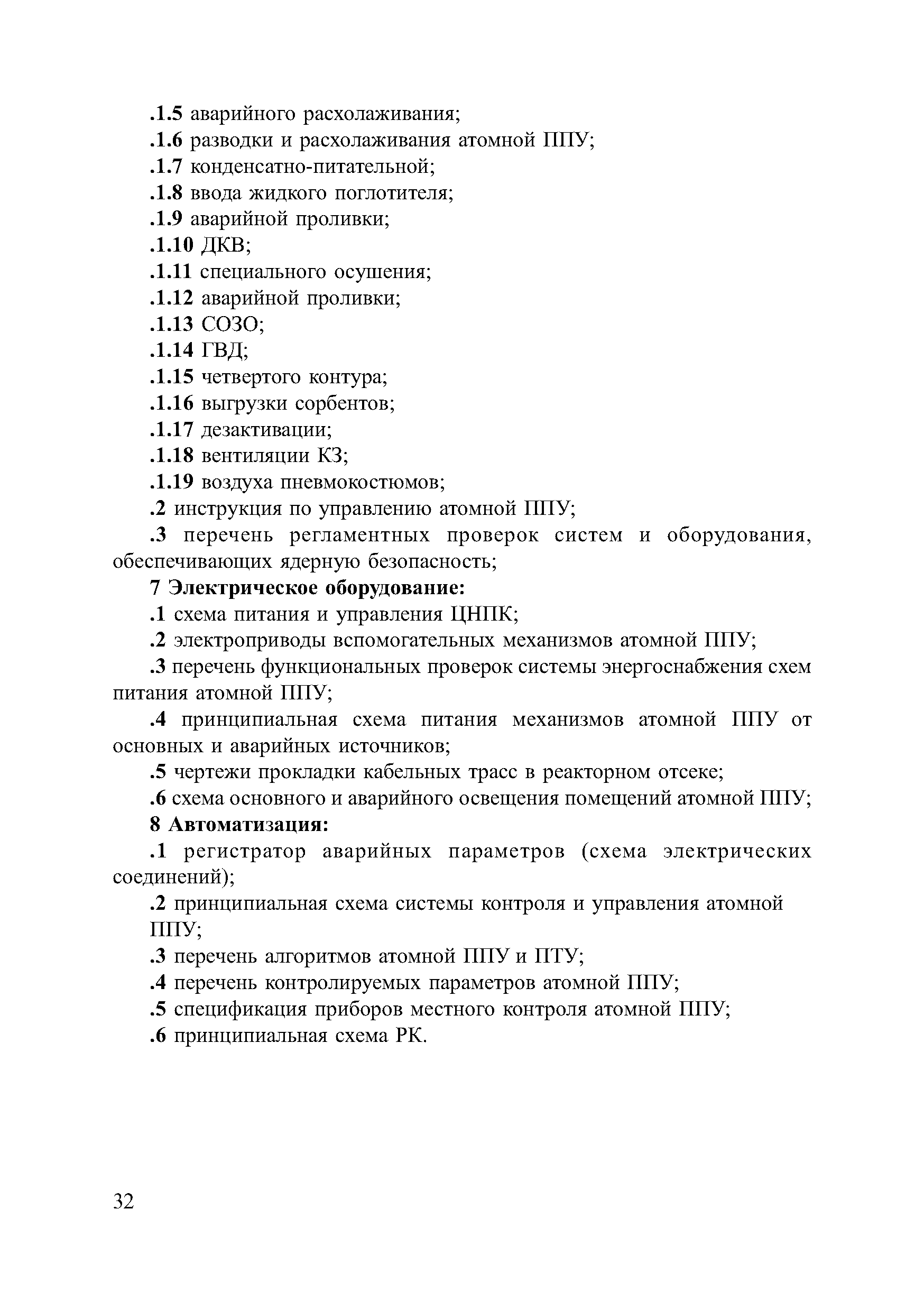 .1.5 аварийного расхолаживания;
.1.6 разводки и расхолаживания атомной ППУ;
.1.7 конденсатно-питательной;
.1.8 ввода жидкого поглотителя;
.1.9 аварийной проливки;
.1.10 ДКВ;
.1.11 специального осушения;
.1.12 аварийной проливки;
.1.13 СОЗО;
.1.14 ГВД;
.1.15 четвертого контура;
.1.16 выгрузки сорбентов;
.1.17 дезактивации;
.1.18 вентиляции КЗ;
.1.19 воздуха пневмокостюмов;
.2 инструкция по управлению атомной ППУ;
.3 перечень регламентных проверок систем и оборудования, обеспечивающих ядерную безопасность;
7 Электрическое оборудование:
.1 схема питания и управления ЦНПК;
.2 электроприводы вспомогательных механизмов атомной ППУ;
.3 перечень функциональных проверок системы энергоснабжения схем питания атомной ППУ;
.4 принципиальная схема питания механизмов атомной ППУ от основных и аварийных источников;
.5 чертежи прокладки кабельных трасс в реакторном отсеке;
.6 схема основного и аварийного освещения помещений атомной ППУ;
8 Автоматизация:
.1 регистратор аварийных параметров (схема электрических соединений);
.2 принципиальная схема системы контроля и управления атомной ППУ;
.3 перечень алгоритмов атомной ППУ и ПТУ;
.4 перечень контролируемых параметров атомной ППУ;
.5 спецификация приборов местного контроля атомной ППУ;
.6 принципиальная схема РК.

32